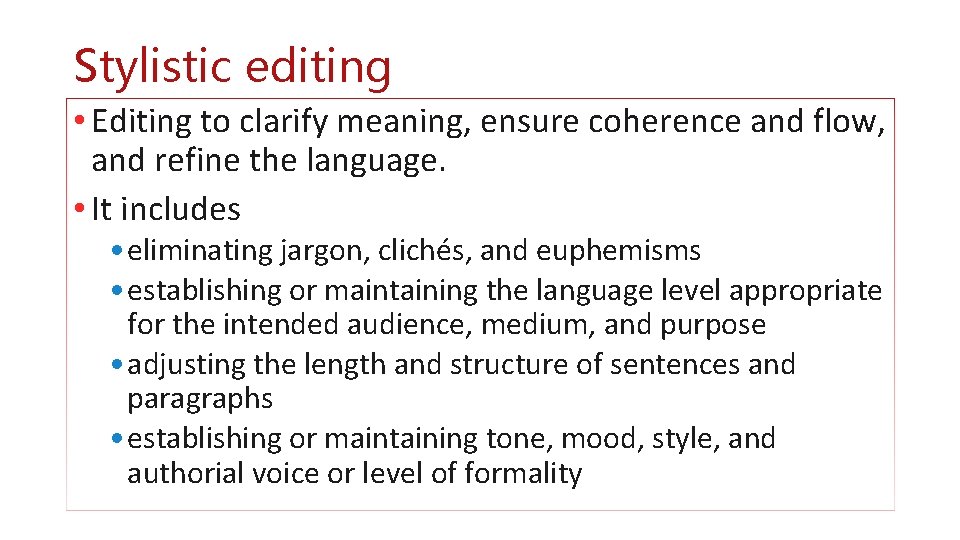 Stylistic editing

• Editing to clarify meaning, ensure coherence and flow, and refine the language.

• It includes

• eliminating jargon, clichés, and euphemisms

• establishing or maintaining the language level appropriate for the intended audience, medium, and purpose

• adjusting the length and structure of sentences and paragraphs

• establishing or maintaining tone, mood, style, and authorial voice or level of formality